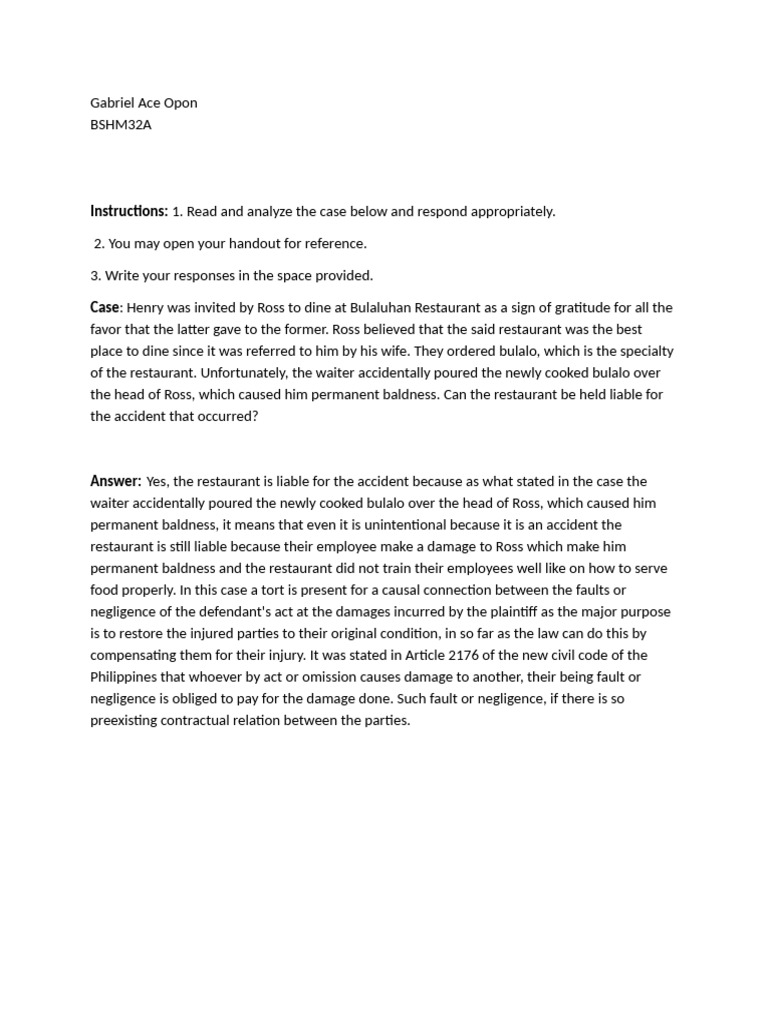 Gabriel Ace Opon
BSHM32A

Instructions: 1. Read and analyze the case below and respond appropriately.

2. You may open your handout for reference.

3. Write your responses in the space provided.

Case: Henry was invited by Ross to dine at Bulaluhan Restaurant as a sign of gratitude for all the favor that the latter gave to the former. Ross believed that the said restaurant was the best place to dine since it was referred to him by his wife. They ordered bulalo, which is the specialty of the restaurant. Unfortunately, the waiter accidentally poured the newly cooked bulalo over the head of Ross, which caused him permanent baldness. Can the restaurant be held liable for the accident that occurred?

Answer: Yes, the restaurant is liable for the accident because as what stated in the case the waiter accidentally poured the newly cooked bulalo over the head of Ross, which caused him permanent baldness, it means that even it is unintentional because it is an accident the restaurant is still liable because their employee make a damage to Ross which make him permanent baldness and the restaurant did not train their employees well like on how to serve food properly. In this case a tort is present for a causal connection between the faults or negligence of the defendant's act at the damages incurred by the plaintiff as the major purpose is to restore the injured parties to their original condition, in so far as the law can do this by compensating them for their injury. It was stated in Article 2176 of the new civil code of the Philippines that whoever by act or omission causes damage to another, their being fault or negligence is obliged to pay for the damage done. Such fault or negligence, if there is so preexisting contractual relation between the parties.